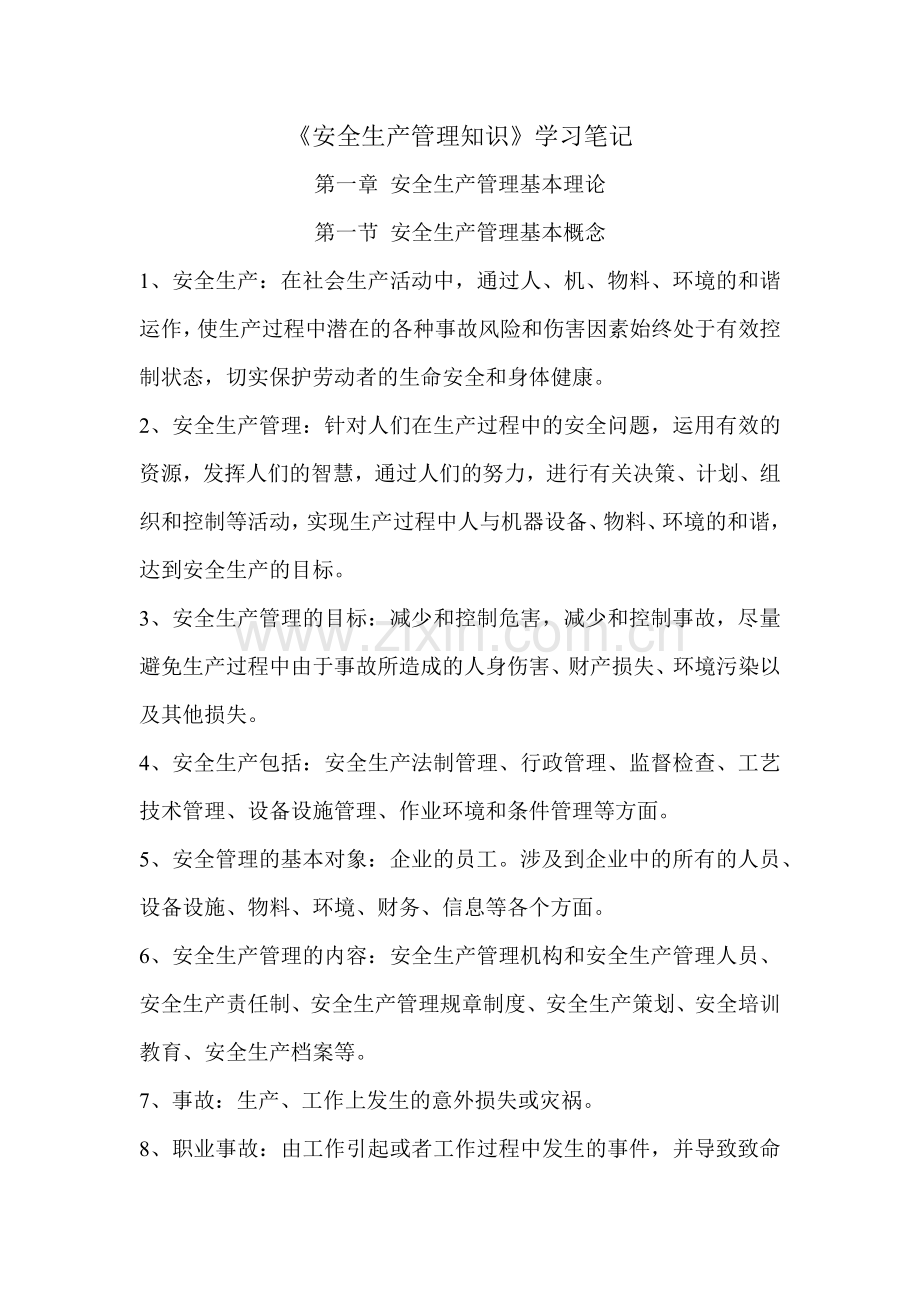 《安全生产管理知识》学习笔记

第一章 安全生产管理基本理论

第一节 安全生产管理基本概念

1、安全生产：在社会生产活动中，通过人、机、物料、环境的和谐运作，使生产过程中潜在的各种事故风险和伤害因素始终处于有效控制状态，切实保护劳动者的生命安全和身体健康。

2、安全生产管理：针对人们在生产过程中的安全问题，运用有效的资源，发挥人们的智慧，通过人们的努力，进行有关决策、计划、组织和控制等活动，实现生产过程中人与机器设备、物料、环境的和谐，达到安全生产的目标。

3、安全生产管理的目标：减少和控制危害，减少和控制事故，尽量避免生产过程中由于事故所造成的人身伤害、财产损失、环境污染以及其他损失。

www.zixin.com.cn

4、安全生产包括：安全生产法制管理、行政管理、监督检查、工艺技术管理、设备设施管理、作业环境和条件管理等方面。

5、安全管理的基本对象：企业的员工。涉及到企业中的所有的人员、设备设施、物料、环境、财务、信息等各个方面。

6、安全生产管理的内容：安全生产管理机构和安全生产管理人员、安全生产责任制、安全生产管理规章制度、安全生产策划、安全培训教育、安全生产档案等。

7、事故：生产、工作上发生的意外损失或灾祸。

8、职业事故：由工作引起或者工作过程中发生的事件，并导致致命